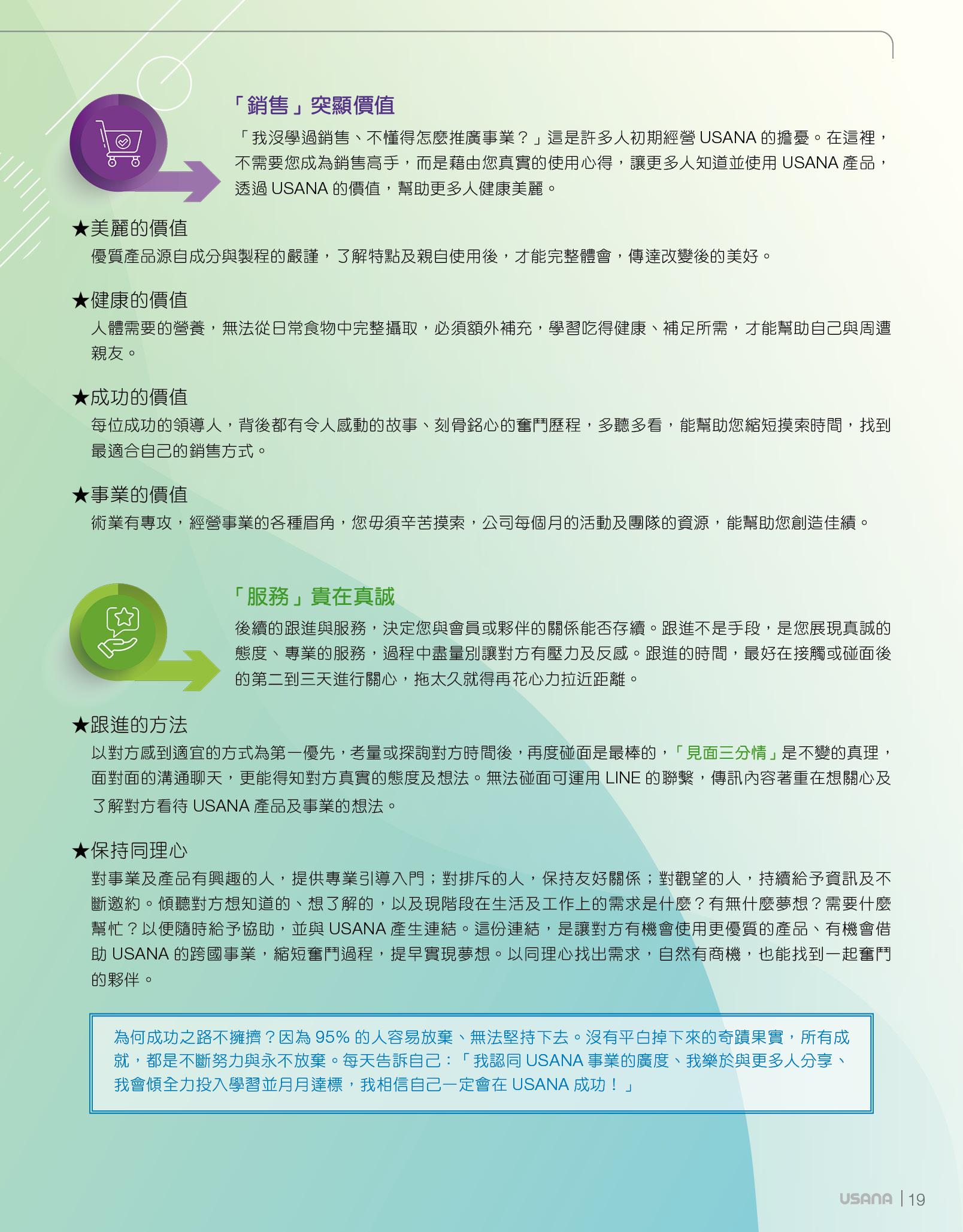 「銷售」突顯價值

「我沒學過銷售、不懂得怎麼推廣事業？」這是許多人初期經營 USANA 的擔憂。在這裡，不需要您成為銷售高手，而是藉由您真實的使用心得，讓更多人知道並使用 USANA 產品，透過 USANA 的價值，幫助更多人健康美麗。

★美麗的價值

優質產品源自成分與製程的嚴謹，了解特點及親自使用後，才能完整體會，傳達改變後的美好。

★健康的價值

人體需要的營養，無法從日常食物中完整攝取，必須額外補充，學習吃得健康、補足所需，才能幫助自己與周遭親友。

★成功的價值

每位成功的領導人，背後都有令人感動的故事、刻骨銘心的奮鬥歷程，多聽多看，能幫助您縮短摸索時間，找到最適合自己的銷售方式。

★事業的價值

術業有專攻，經營事業的各種眉角，您毋須辛苦摸索，公司每個月的活動及團隊的資源，能幫助您創造佳績。

「服務」貴在真誠

後續的跟進與服務，決定您與會員或夥伴的關係能否存續。跟進不是手段，是您展現真誠的態度、專業的服務，過程中盡量別讓對方有壓力及反感。跟進的時間，最好在接觸或碰面後的第二到三天進行關心，拖太久就得再花心力拉近距離。

★跟進的方法

以對方感到適宜的方式為第一優先，考量或探詢對方時間後，再度碰面是最棒的，「見面三分情」是不變的真理，面對面的溝通聊天，更能得知對方真實的態度及想法。無法碰面可運用 LINE 的聯繫，傳訊內容著重在想關心及了解對方看待 USANA 產品及事業的想法。

★保持同理心

對事業及產品有興趣的人，提供專業引導入門；對排斥的人，保持友好關係；對觀望的人，持續給予資訊及不斷邀約。傾聽對方想知道的、想了解的，以及現階段在生活及工作上的需求是什麼？有無什麼夢想？需要什麼幫忙？以便隨時給予協助，並與 USANA 產生連結。這份連結，是讓對方有機會使用更優質的產品、有機會借助 USANA 的跨國事業，縮短奮鬥過程，提早實現夢想。以同理心找出需求，自然有商機，也能找到一起奮鬥的夥伴。

為何成功之路不擁擠？因為 95% 的人容易放棄、無法堅持下去。沒有平白掉下來的奇蹟果實，所有成就，都是不斷努力與永不放棄。每天告訴自己：「我認同 USANA 事業的廣度、我樂於與更多人分享、我會傾全力投入學習並月月達標，我相信自己一定會在 USANA 成功！」

USANA | 19